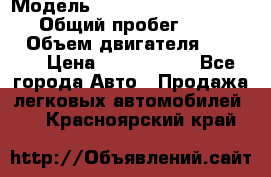 Модель
Общий пробег
Объем двигателя
Цена Все города Авто Продажа легковых автомобилей Красноярский край

http://Объявлений.сайт